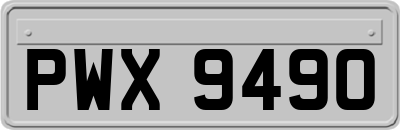 PWX 9490